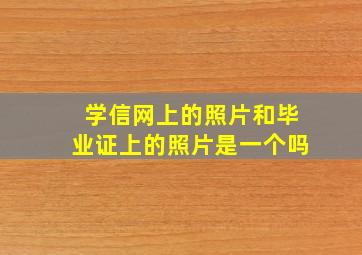 学信网上的照片和毕业证上的照片是一个吗